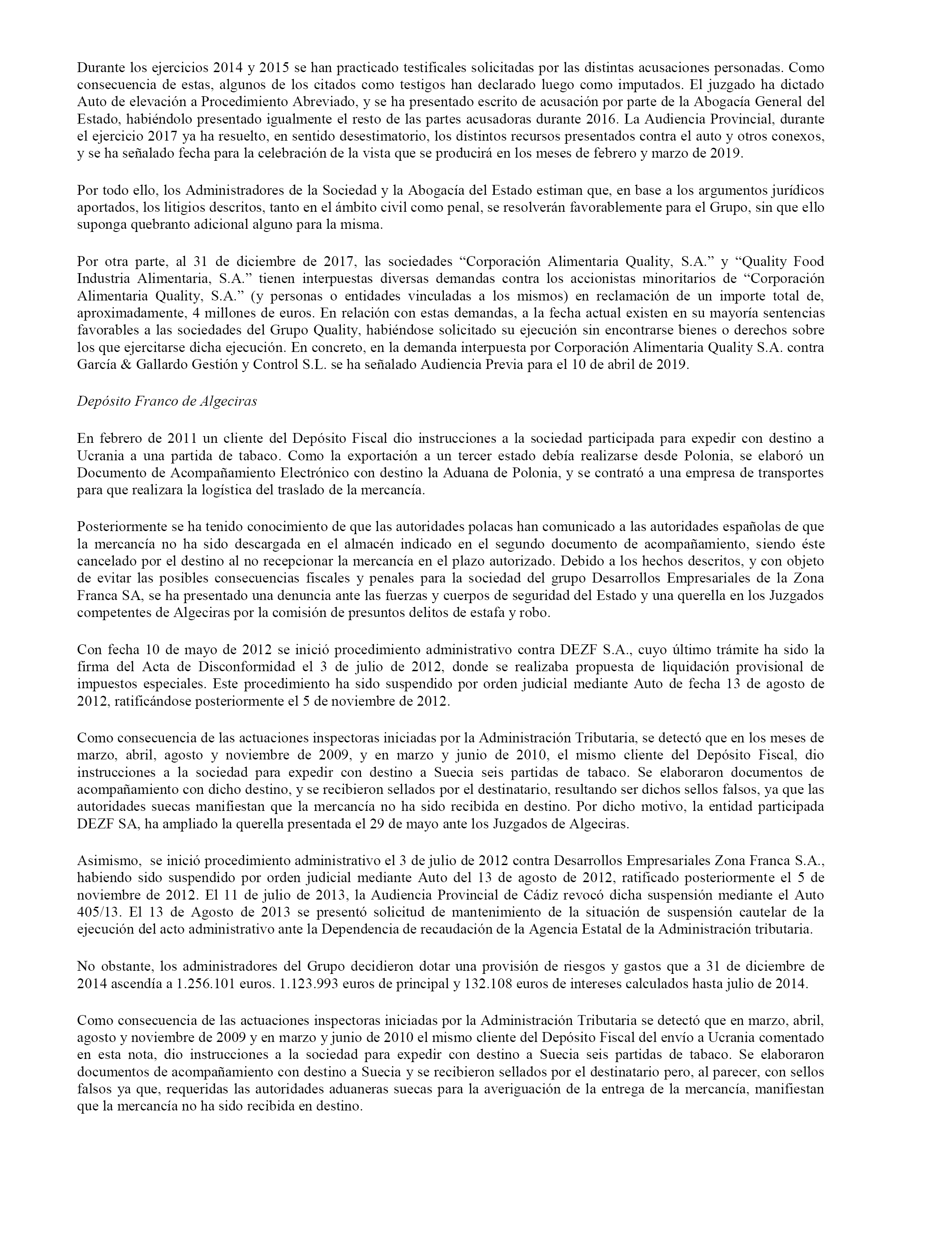 Durante los ejercicios 2014 y 2015 se han practicado testificales solicitadas por las distintas acusaciones personadas. Como consecuencia de estas, algunos de los citados como testigos han declarado luego como imputados. El juzgado ha dictado Auto de elevación a Procedimiento Abreviado, y se ha presentado escrito de acusación por parte de la Abogacía General del Estado, habiéndolo presentado igualmente el resto de las partes acusadoras durante 2016. La Audiencia Provincial, durante el ejercicio 2017 ya ha resuelto, en sentido desestimatorio, los distintos recursos presentados contra el auto y otros conexos, y se ha señalado fecha para la celebración de la vista que se producirá en los meses de febrero y marzo de 2019.

Por todo ello, los Administradores de la Sociedad y la Abogacía del Estado estiman que, en base a los argumentos jurídicos aportados, los litigios descritos, tanto en el ámbito civil como penal, se resolverán favorablemente para el Grupo, sin que ello suponga quebranto adicional alguno para la misma.

Por otra parte, al 31 de diciembre de 2017, las sociedades “Corporación Alimentaria Quality, S.A.” y “Quality Food Industria Alimentaria, S.A.” tienen interpuestas diversas demandas contra los accionistas minoritarios de “Corporación Alimentaria Quality, S.A.” (y personas o entidades vinculadas a los mismos) en reclamación de un importe total de, aproximadamente, 4 millones de euros. En relación con estas demandas, a la fecha actual existen en su mayoría sentencias favorables a las sociedades del Grupo Quality, habiéndose solicitado su ejecución sin encontrarse bienes o derechos sobre los que ejercitarse dicha ejecución. En concreto, en la demanda interpuesta por Corporación Alimentaria Quality S.A. contra García & Gallardo Gestión y Control S.L. se ha señalado Audiencia Previa para el 10 de abril de 2019.

Depósito Franco de Algeciras

En febrero de 2011 un cliente del Depósito Fiscal dio instrucciones a la sociedad participada para expedir con destino a Ucrania a una partida de tabaco. Como la exportación a un tercer estado debía realizarse desde Polonia, se elaboró un Documento de Acompañamiento Electrónico con destino la Aduana de Polonia, y se contrató a una empresa de transportes para que realizara la logística del traslado de la mercancía.

Posteriormente se ha tenido conocimiento de que las autoridades polacas han comunicado a las autoridades españolas de que la mercancía no ha sido descargada en el almacén indicado en el segundo documento de acompañamiento, siendo éste cancelado por el destino al no recepcionar la mercancía en el plazo autorizado. Debido a los hechos descritos, y con objeto de evitar las posibles consecuencias fiscales y penales para la sociedad del grupo Desarrollos Empresariales de la Zona Franca SA, se ha presentado una denuncia ante las fuerzas y cuerpos de seguridad del Estado y una querella en los Juzgados competentes de Algeciras por la comisión de presuntos delitos de estafa y robo.

Con fecha 10 de mayo de 2012 se inició procedimiento administrativo contra DEZF S.A., cuyo último trámite ha sido la firma del Acta de Disconformidad el 3 de julio de 2012, donde se realizaba propuesta de liquidación provisional de impuestos especiales. Este procedimiento ha sido suspendido por orden judicial mediante Auto de fecha 13 de agosto de 2012, ratificándose posteriormente el 5 de noviembre de 2012.

Como consecuencia de las actuaciones inspectoras iniciadas por la Administración Tributaria, se detectó que en los meses de marzo, abril, agosto y noviembre de 2009, y en marzo y junio de 2010, el mismo cliente del Depósito Fiscal, dio instrucciones a la sociedad para expedir con destino a Suecia seis partidas de tabaco. Se elaboraron documentos de acompañamiento con dicho destino, y se recibieron sellados por el destinatario, resultando ser dichos sellos falsos, ya que las autoridades suecas manifiestan que la mercancía no ha sido recibida en destino. Por dicho motivo, la entidad participada DEZF SA, ha ampliado la querella presentada el 29 de mayo ante los Juzgados de Algeciras.

Asimismo, se inició procedimiento administrativo el 3 de julio de 2012 contra Desarrollos Empresariales Zona Franca S.A., habiendo sido suspendido por orden judicial mediante Auto del 13 de agosto de 2012, ratificado posteriormente el 5 de noviembre de 2012. El 11 de julio de 2013, la Audiencia Provincial de Cádiz revocó dicha suspensión mediante el Auto 405/13. El 13 de Agosto de 2013 se presentó solicitud de mantenimiento de la situación de suspensión cautelar de la ejecución del acto administrativo ante la Dependencia de recaudación de la Agencia Estatal de la Administración tributaria.

No obstante, los administradores del Grupo decidieron dotar una provisión de riesgos y gastos que a 31 de diciembre de 2014 ascendía a 1.256.101 euros. 1.123.993 euros de principal y 132.108 euros de intereses calculados hasta julio de 2014.

Como consecuencia de las actuaciones inspectoras iniciadas por la Administración Tributaria se detectó que en marzo, abril, agosto y noviembre de 2009 y en marzo y junio de 2010 el mismo cliente del Depósito Fiscal del envío a Ucrania comentado en esta nota, dio instrucciones a la sociedad para expedir con destino a Suecia seis partidas de tabaco. Se elaboraron documentos de acompañamiento con destino a Suecia y se recibieron sellados por el destinatario pero, al parecer, con sellos falsos ya que, requeridas las autoridades aduaneras suecas para la averiguación de la entrega de la mercancía, manifiestan que la mercancía no ha sido recibida en destino.